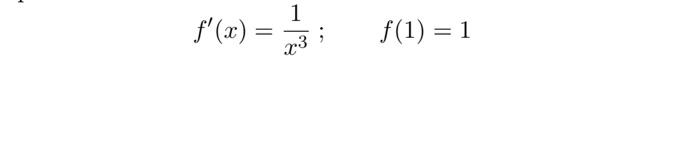 $f'(x) = \frac{1}{x^3}$ ; $f(1) = 1$